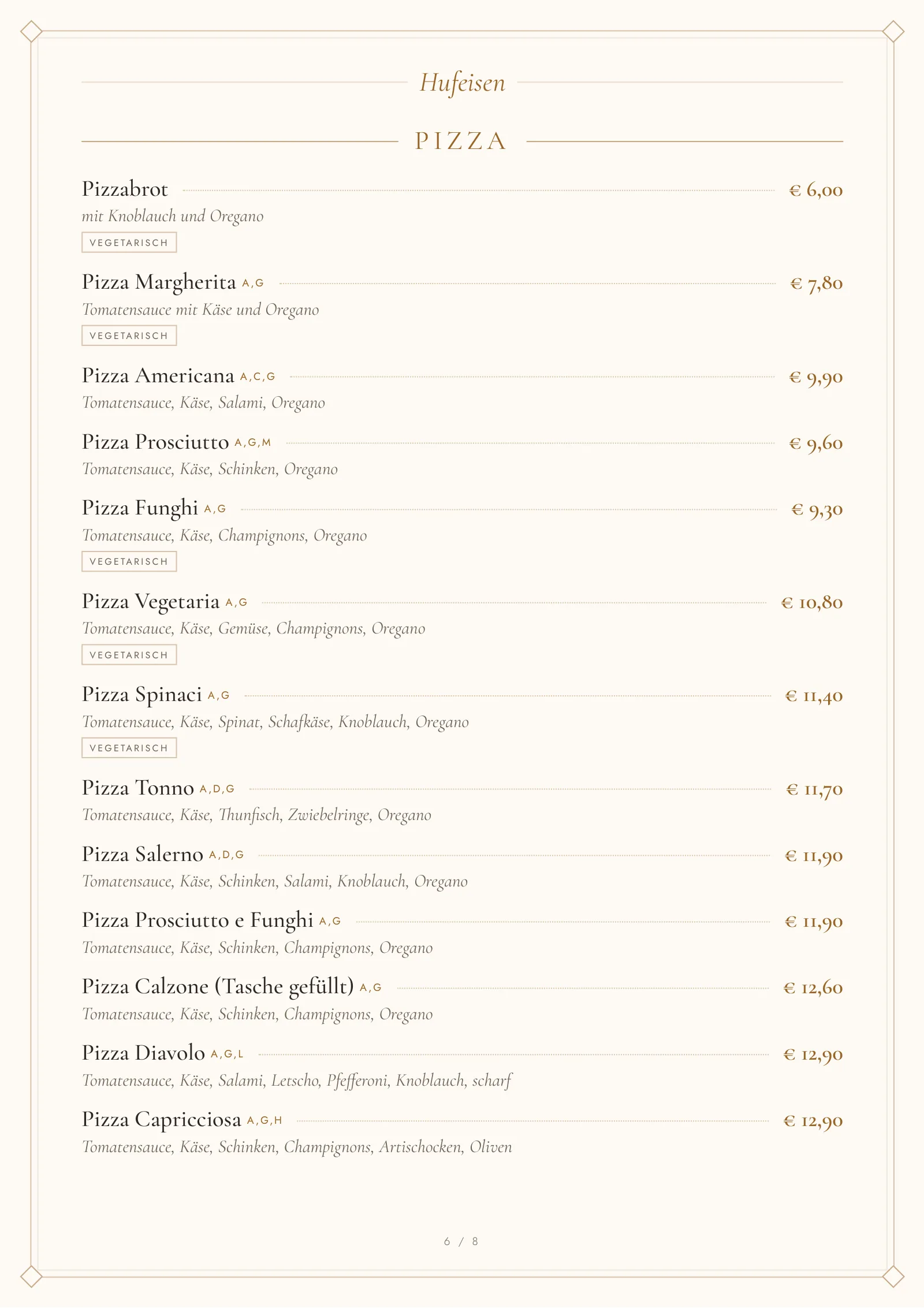 Hufeisen

PIZZA

Pizzabrot € 6,00
mit Knoblauch und Oregano
VEGETARISCH

Pizza Margherita A,G € 7,80
Tomatensauce mit Käse und Oregano
VEGETARISCH

Pizza Americana A,C,G € 9,90
Tomatensauce, Käse, Salami, Oregano

Pizza Prosciutto A,G,M € 9,60
Tomatensauce, Käse, Schinken, Oregano

Pizza Funghi A,G € 9,30
Tomatensauce, Käse, Champignons, Oregano
VEGETARISCH

Pizza Vegetaria A,G € 10,80
Tomatensauce, Käse, Gemüse, Champignons, Oregano
VEGETARISCH

Pizza Spinaci A,G € 11,40
Tomatensauce, Käse, Spinat, Schafkäse, Knoblauch, Oregano
VEGETARISCH

Pizza Tonno A,D,G € 11,70
Tomatensauce, Käse, Thunfisch, Zwiebelringe, Oregano

Pizza Salerno A,D,G € 11,90
Tomatensauce, Käse, Schinken, Salami, Knoblauch, Oregano

Pizza Prosciutto e Funghi A,G € 11,90
Tomatensauce, Käse, Schinken, Champignons, Oregano

Pizza Calzone (Tasche gefüllt) A,G € 12,60
Tomatensauce, Käse, Schinken, Champignons, Oregano

Pizza Diavolo A,G,L € 12,90
Tomatensauce, Käse, Salami, Letscho, Pfefferoni, Knoblauch, scharf

Pizza Capricciosa A,G,H € 12,90
Tomatensauce, Käse, Schinken, Champignons, Artischocken, Oliven

6 / 8